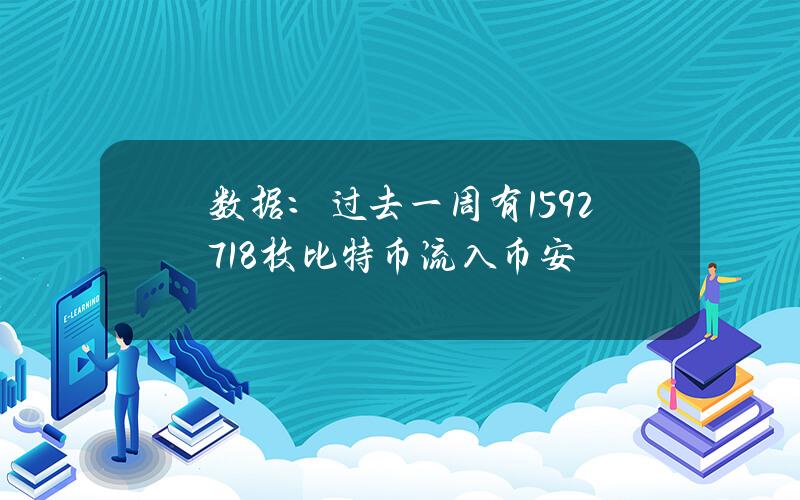 数据：过去一周有1592718枚比特币流入币安

E-LEARNING